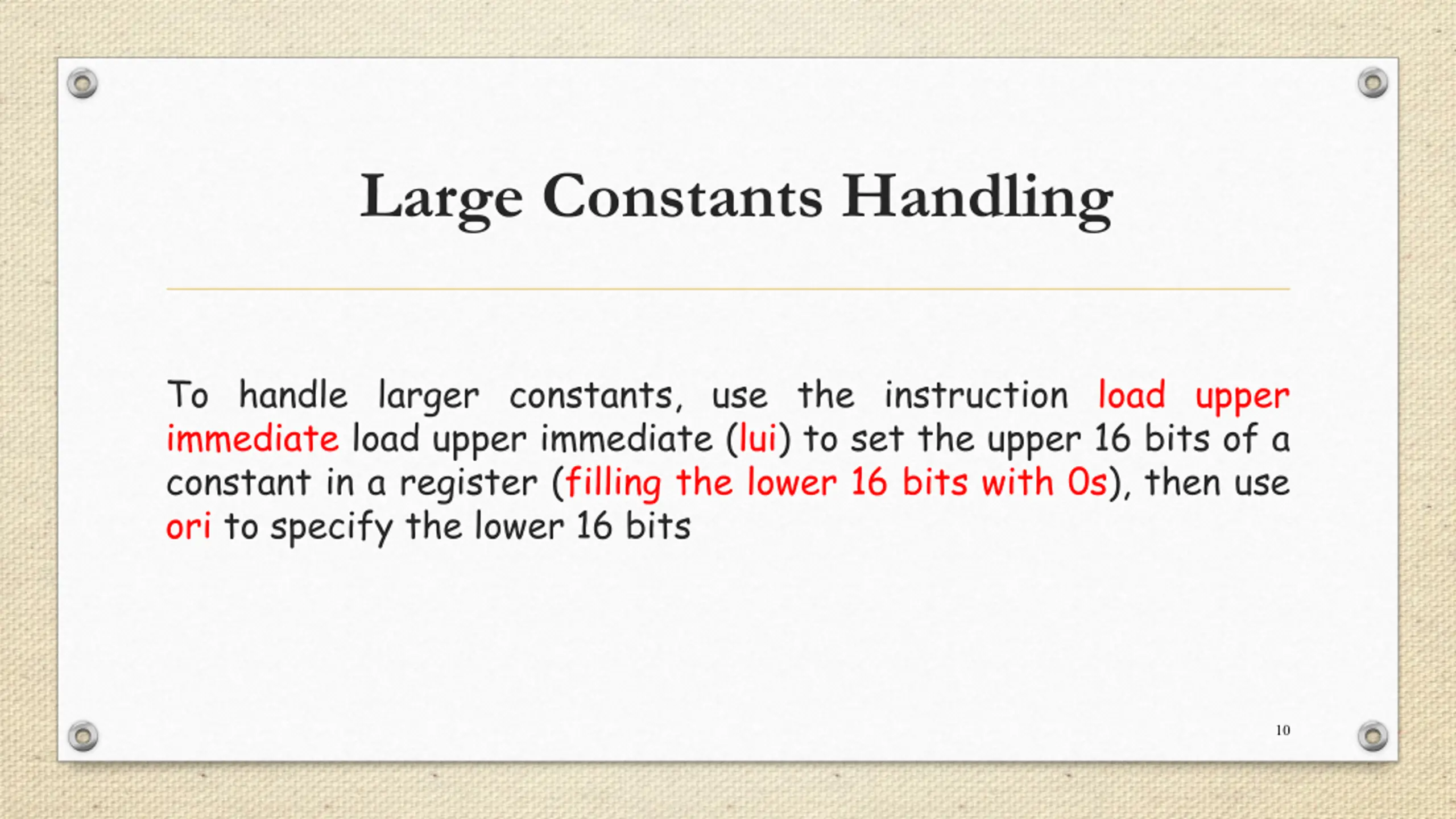 Large Constants Handling

To handle larger constants, use the instruction load upper immediate load upper immediate (lui) to set the upper 16 bits of a constant in a register (filling the lower 16 bits with 0s), then use ori to specify the lower 16 bits

10